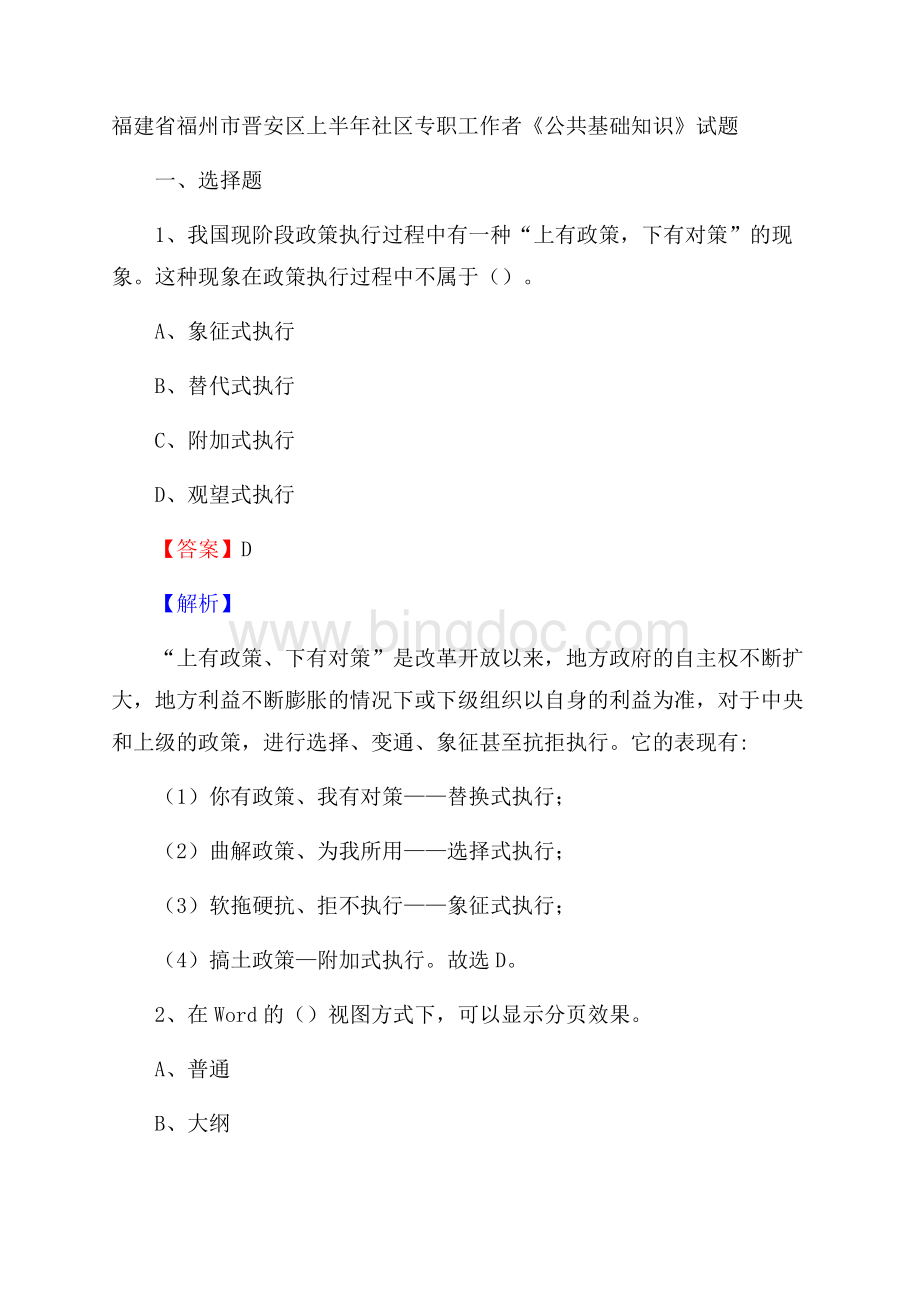 福建省福州市晋安区上半年社区专职工作者《公共基础知识》试题

一、选择题

1、我国现阶段政策执行过程中有一种“上有政策，下有对策”的现象。这种现象在政策执行过程中不属于（）。

A、象征式执行

B、替代式执行

C、附加式执行

D、观望式执行

【答案】D

【解析】

www.bingdoc.com

“上有政策、下有对策”是改革开放以来，地方政府的自主权不断扩大，地方利益不断膨胀的情况下或下级组织以自身的利益为准，对于中央和上级的政策，进行选择、变通、象征甚至抗拒执行。它的表现有:

（1）你有政策、我有对策——替换式执行;

（2）曲解政策、为我所用——选择式执行;

（3）软拖硬抗、拒不执行——象征式执行;

（4）搞土政策—附加式执行。故选D。

2、在Word的（）视图方式下，可以显示分页效果。

A、普通

B、大纲